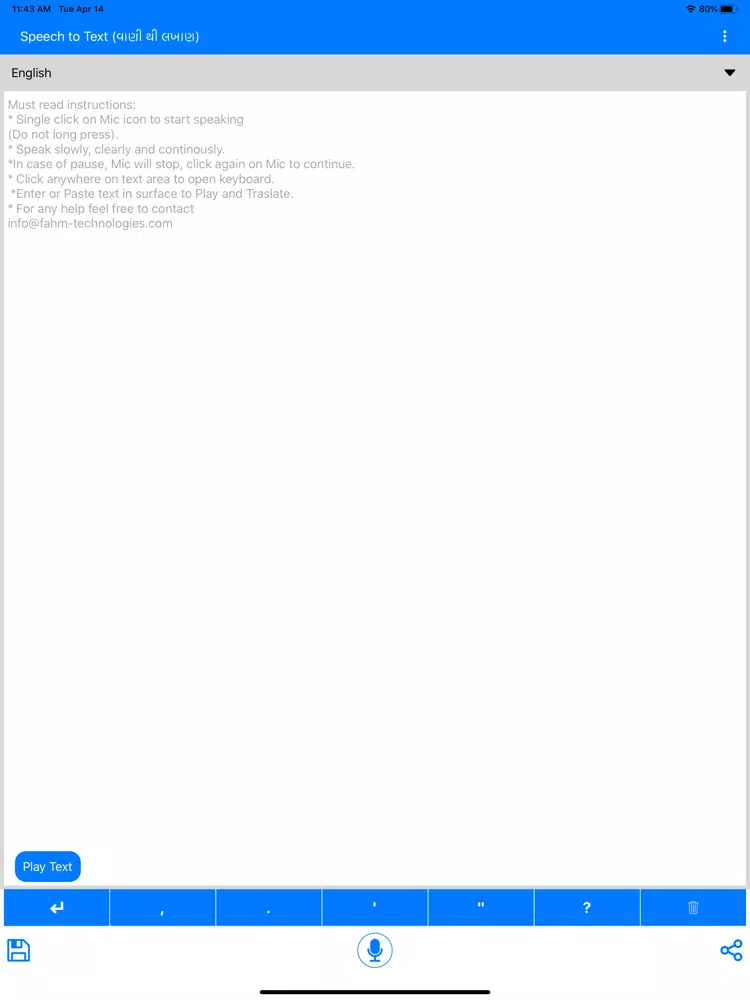 11:43 AM Tue Apr 14
80%

Speech to Text (વાણી થી લખાણ)

English

Must read instructions:
* Single click on Mic icon to start speaking
(Do not long press).
* Speak slowly, clearly and continously.
*In case of pause, Mic will stop, click again on Mic to continue.
* Click anywhere on text area to open keyboard.
*Enter or Paste text in surface to Play and Traslate.
* For any help feel free to contact
info@fahm-technologies.com

Play Text

, . ' " ?